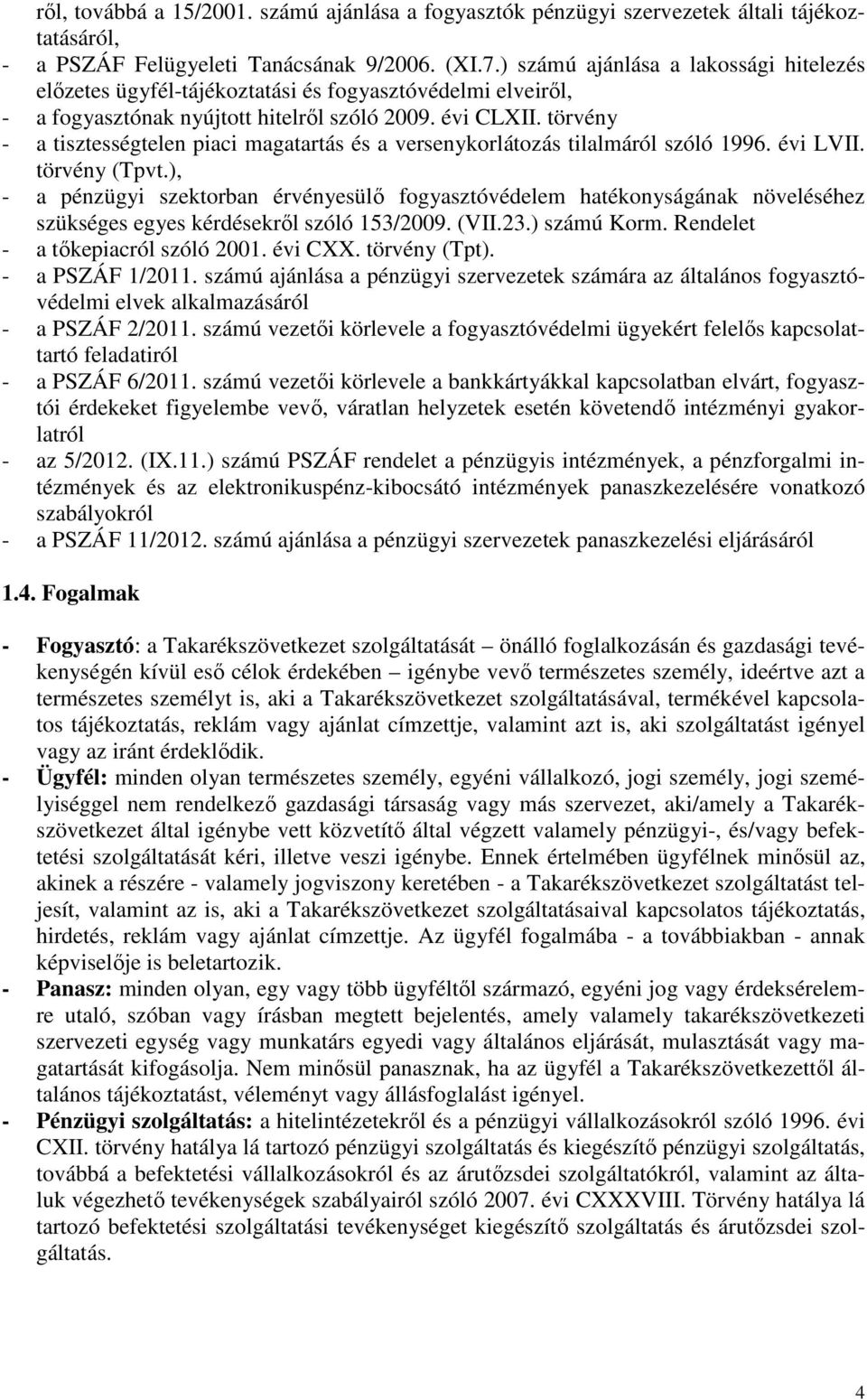 ről, továbbá a 15/2001. számú ajánlása a fogyasztók pénzügyi szervezetek általi tájékoztatásáról,
- a PSZÁF Felügyeleti Tanácsának 9/2006. (XI.7.) számú ajánlása a lakossági hitelezés előzetes ügyfél-tájékoztatási és fogyasztóvédelmi elveiről,
- a fogyasztónak nyújtott hitelről szóló 2009. évi CLXII. törvény
- a tisztességtelen piaci magatartás és a versenykorlátozás tilalmáról szóló 1996. évi LVII. törvény (Tpvt.),
- a pénzügyi szektorban érvényesülő fogyasztóvédelem hatékonyságának növeléséhez szükséges egyes kérdésekről szóló 153/2009. (VII.23.) számú Korm. Rendelet
- a tőkepiacról szóló 2001. évi CXX. törvény (Tpt).
- a PSZÁF 1/2011. számú ajánlása a pénzügyi szervezetek számára az általános fogyasztóvédelmi elvek alkalmazásáról
- a PSZÁF 2/2011. számú vezetői körlevele a fogyasztóvédelmi ügyekért felelős kapcsolattartó feladatiról
- a PSZÁF 6/2011. számú vezetői körlevele a bankkártyákkal kapcsolatban elvárt, fogyasztói érdekeket figyelembe vevő, váratlan helyzetek esetén követendő intézményi gyakorlatról
- az 5/2012. (IX.11.) számú PSZÁF rendelet a pénzügyis intézmények, a pénzforgalmi intézmények és az elektronikuspénz-kibocsátó intézmények panaszkezelésére vonatkozó szabályokról
- a PSZÁF 11/2012. számú ajánlása a pénzügyi szervezetek panaszkezelési eljárásáról

1.4. Fogalmak

- Fogyasztó: a Takarékszövetkezet szolgáltatását – önálló foglalkozásán és gazdasági tevékenységén kívül eső célok érdekében – igénybe vevő természetes személy, ideértve azt a természetes személyt is, aki a Takarékszövetkezet szolgáltatásával, termékével kapcsolatos tájékoztatás, reklám vagy ajánlat címzettje, valamint azt is, aki szolgáltatást igényel vagy az iránt érdeklődik.
- Ügyfél: minden olyan természetes személy, egyéni vállalkozó, jogi személy, jogi személyiséggel nem rendelkező gazdasági társaság vagy más szervezet, aki/amely a Takarékszövetkezet által igénybe vett közvetítő által végzett valamely pénzügyi-, és/vagy befektetési szolgáltatását kéri, illetve veszi igénybe. Ennek értelmében ügyfélnek minősül az, akinek a részére - valamely jogviszony keretében - a Takarékszövetkezet szolgáltatást teljesít, valamint az is, aki a Takarékszövetkezet szolgáltatásaival kapcsolatos tájékoztatás, hirdetés, reklám vagy ajánlat címzettje. Az ügyfél fogalmába - a továbbiakban - annak képviselője is beletartozik.
- Panasz: minden olyan, egy vagy több ügyféltől származó, egyéni jog vagy érdeksérelemre utaló, szóban vagy írásban megtett bejelentés, amely valamely takarékszövetkezeti szervezeti egység vagy munkatárs egyedi vagy általános eljárását, mulasztását vagy magatartását kifogásolja. Nem minősül panasznak, ha az ügyfél a Takarékszövetkezettől általános tájékoztatást, véleményt vagy állásfoglalást igényel.
- Pénzügyi szolgáltatás: a hitelintézetekről és a pénzügyi vállalkozásokról szóló 1996. évi CXII. törvény hatálya lá tartozó pénzügyi szolgáltatás és kiegészítő pénzügyi szolgáltatás, továbbá a befektetési vállalkozásokról és az árutőzsdei szolgáltatókról, valamint az általuk végezhető tevékenységek szabályairól szóló 2007. évi CXXXVIII. Törvény hatálya lá tartozó befektetési szolgáltatási tevékenységet kiegészítő szolgáltatás és árutőzsdei szolgáltatás.

4